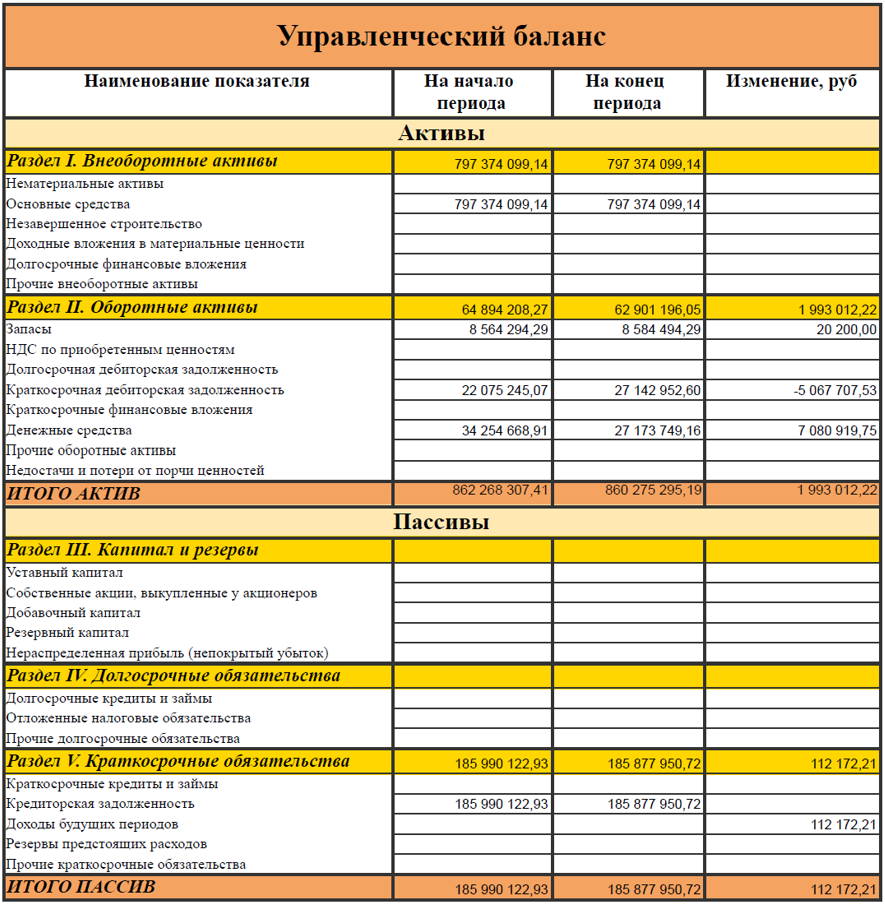 Управленческий баланс

| Наименование показателя | На начало периода | На конец периода | Изменение, руб |
|---|---|---|---|
| Активы | | | |
| Раздел I. Внеоборотные активы | 797 374 099,14 | 797 374 099,14 | |
| Нематериальные активы | | | |
| Основные средства | 797 374 099,14 | 797 374 099,14 | |
| Незавершенное строительство | | | |
| Доходные вложения в материальные ценности | | | |
| Долгосрочные финансовые вложения | | | |
| Прочие внеоборотные активы | | | |
| Раздел II. Оборотные активы | 64 894 208,27 | 62 901 196,05 | 1 993 012,22 |
| Запасы | 8 564 294,29 | 8 584 494,29 | 20 200,00 |
| НДС по приобретенным ценностям | | | |
| Долгосрочная дебиторская задолженность | | | |
| Краткосрочная дебиторская задолженность | 22 075 245,07 | 27 142 952,60 | -5 067 707,53 |
| Краткосрочные финансовые вложения | | | |
| Денежные средства | 34 254 668,91 | 27 173 749,16 | 7 080 919,75 |
| Прочие оборотные активы | | | |
| Недостачи и потери от порчи ценностей | | | |
| ИТОГО АКТИВ | 862 268 307,41 | 860 275 295,19 | 1 993 012,22 |
| Пассивы | | | |
| Раздел III. Капитал и резервы | | | |
| Уставный капитал | | | |
| Собственные акции, выкупленные у акционеров | | | |
| Добавочный капитал | | | |
| Резервный капитал | | | |
| Нераспределенная прибыль (непокрытый убыток) | | | |
| Раздел IV. Долгосрочные обязательства | | | |
| Долгосрочные кредиты и займы | | | |
| Отложенные налоговые обязательства | | | |
| Прочие долгосрочные обязательства | | | |
| Раздел V. Краткосрочные обязательства | 185 990 122,93 | 185 877 950,72 | 112 172,21 |
| Краткосрочные кредиты и займы | | | |
| Кредиторская задолженность | 185 990 122,93 | 185 877 950,72 | |
| Доходы будущих периодов | | | 112 172,21 |
| Резервы предстоящих расходов | | | |
| Прочие краткосрочные обязательства | | | |
| ИТОГО ПАССИВ | 185 990 122,93 | 185 877 950,72 | 112 172,21 |